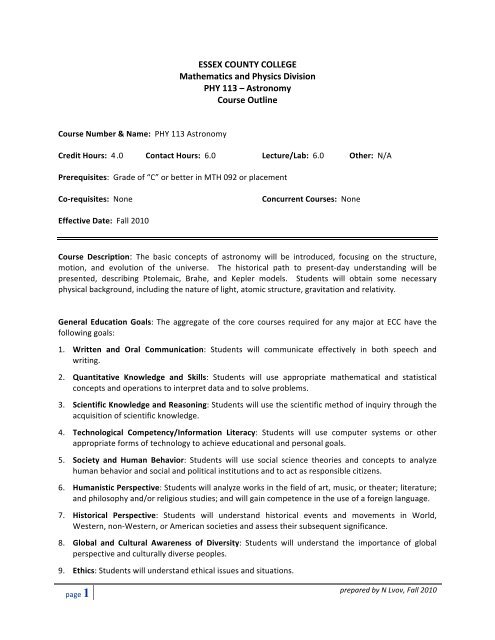 ESSEX COUNTY COLLEGE
Mathematics and Physics Division
PHY 113 – Astronomy
Course Outline

Course Number & Name: PHY 113 Astronomy

Credit Hours: 4.0 Contact Hours: 6.0 Lecture/Lab: 6.0 Other: N/A

Prerequisites: Grade of "C" or better in MTH 092 or placement

Co-requisites: None Concurrent Courses: None

Effective Date: Fall 2010

Course Description: The basic concepts of astronomy will be introduced, focusing on the structure, motion, and evolution of the universe. The historical path to present-day understanding will be presented, describing Ptolemaic, Brahe, and Kepler models. Students will obtain some necessary physical background, including the nature of light, atomic structure, gravitation and relativity.

General Education Goals: The aggregate of the core courses required for any major at ECC have the following goals:

1. Written and Oral Communication: Students will communicate effectively in both speech and writing.

2. Quantitative Knowledge and Skills: Students will use appropriate mathematical and statistical concepts and operations to interpret data and to solve problems.

3. Scientific Knowledge and Reasoning: Students will use the scientific method of inquiry through the acquisition of scientific knowledge.

4. Technological Competency/Information Literacy: Students will use computer systems or other appropriate forms of technology to achieve educational and personal goals.

5. Society and Human Behavior: Students will use social science theories and concepts to analyze human behavior and social and political institutions and to act as responsible citizens.

6. Humanistic Perspective: Students will analyze works in the field of art, music, or theater; literature; and philosophy and/or religious studies; and will gain competence in the use of a foreign language.

7. Historical Perspective: Students will understand historical events and movements in World, Western, non-Western, or American societies and assess their subsequent significance.

8. Global and Cultural Awareness of Diversity: Students will understand the importance of global perspective and culturally diverse peoples.

9. Ethics: Students will understand ethical issues and situations.

page 1

prepared by N Lvov, Fall 2010